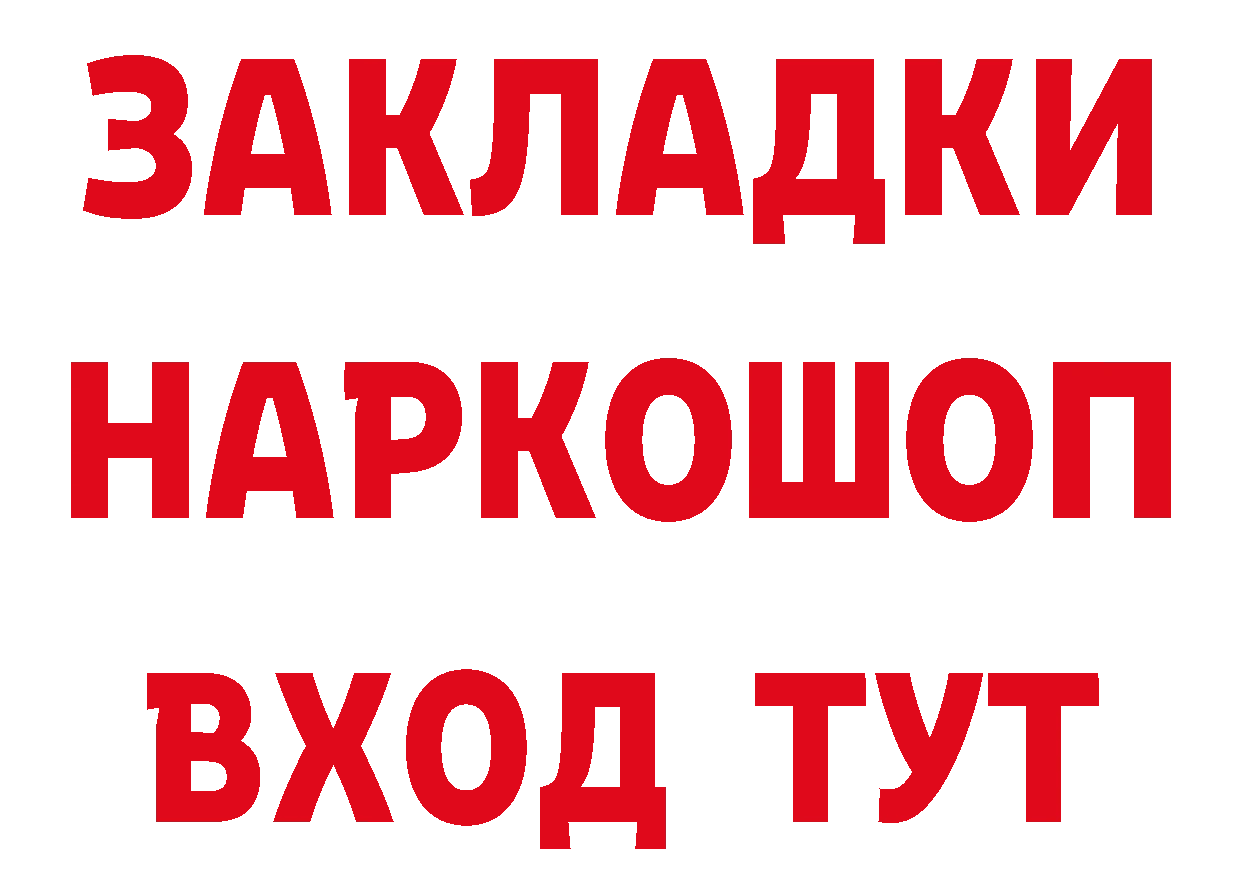 ЗАКЛАДКИ
НАРКОШОП
ВХОД ТУТ